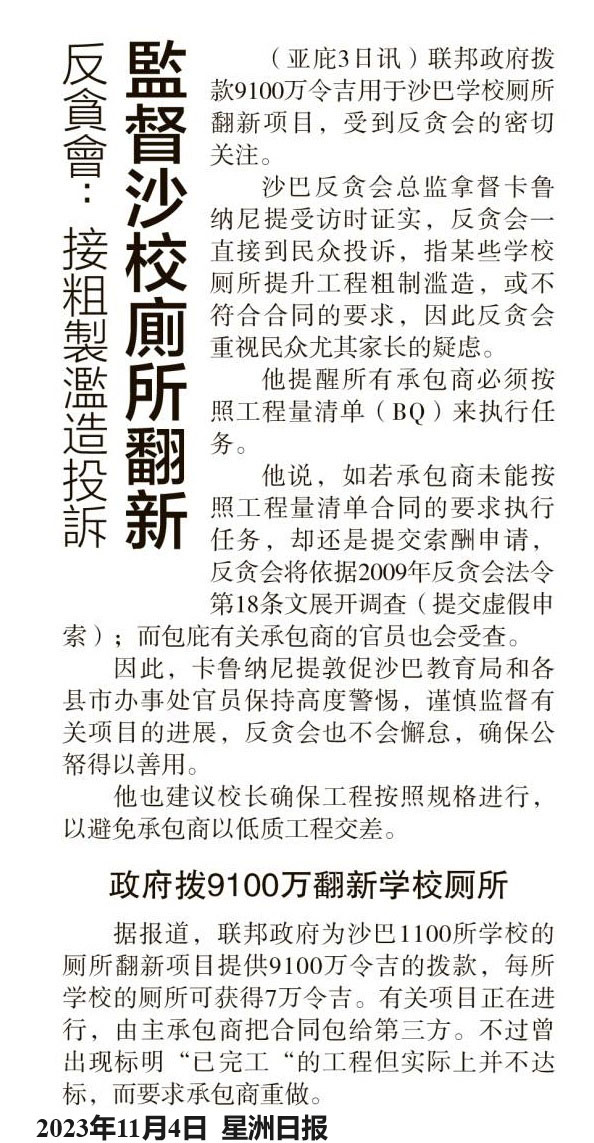 監督沙校廁所翻新

反貪會：接粗製濫造投訴

（亚庇3日讯）联邦政府拨款9100万令吉用于沙巴学校厕所翻新项目，受到反贪会的密切关注。

沙巴反贪会总监拿督卡鲁纳尼提受访时证实，反贪会一直接到民众投诉，指某些学校厕所提升工程粗制滥造，或不符合合同的要求，因此反贪会重视民众尤其家长的疑虑。

他提醒所有承包商必须按照工程量清单（BQ）来执行任务。

他说，如若承包商未能按照工程量清单合同的要求执行任务，却还是提交索酬申请，反贪会将依据2009年反贪会法令第18条文展开调查（提交虚假申索）；而包庇有关承包商的官员也会受查。

因此，卡鲁纳尼提敦促沙巴教育局和各县市办事处官员保持高度警惕，谨慎监督有关项目的进展，反贪会也不会懈怠，确保公帑得以善用。

他也建议校长确保工程按照规格进行，以避免承包商以低质工程交差。

政府拨9100万翻新学校厕所

据报道，联邦政府为沙巴1100所学校的厕所翻新项目提供9100万令吉的拨款，每所学校的厕所可获得7万令吉。有关项目正在进行，由主承包商把合同包给第三方。不过曾出现标明“已完工“的工程但实际上并不达标，而要求承包商重做。

2023年11月4日 星洲日报